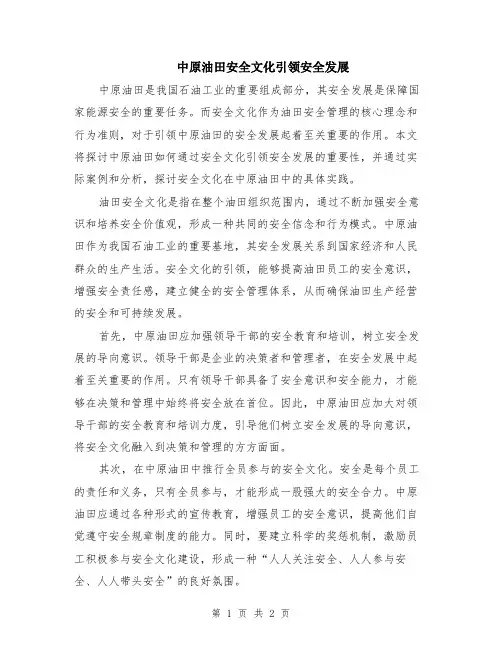 中原油田安全文化引领安全发展

中原油田是我国石油工业的重要组成部分，其安全发展是保障国家能源安全的重要任务。而安全文化作为油田安全管理的核心理念和行为准则，对于引领中原油田的安全发展起着至关重要的作用。本文将探讨中原油田如何通过安全文化引领安全发展的重要性，并通过实际案例和分析，探讨安全文化在中原油田中的具体实践。

油田安全文化是指在整个油田组织范围内，通过不断加强安全意识和培养安全价值观，形成一种共同的安全信念和行为模式。中原油田作为我国石油工业的重要基地，其安全发展关系到国家经济和人民群众的生产生活。安全文化的引领，能够提高油田员工的安全意识，增强安全责任感，建立健全的安全管理体系，从而确保油田生产经营的安全和可持续发展。

首先，中原油田应加强领导干部的安全教育和培训，树立安全发展的导向意识。领导干部是企业的决策者和管理者，在安全发展中起着至关重要的作用。只有领导干部具备了安全意识和安全能力，才能够在决策和管理中始终将安全放在首位。因此，中原油田应加大对领导干部的安全教育和培训力度，引导他们树立安全发展的导向意识，将安全文化融入到决策和管理的方方面面。

其次，在中原油田中推行全员参与的安全文化。安全是每个员工的责任和义务，只有全员参与，才能形成一股强大的安全合力。中原油田应通过各种形式的宣传教育，增强员工的安全意识，提高他们自觉遵守安全规章制度的能力。同时，要建立科学的奖惩机制，激励员工积极参与安全文化建设，形成一种“人人关注安全、人人参与安全、人人带头安全”的良好氛围。

第 1 页 共 2 页